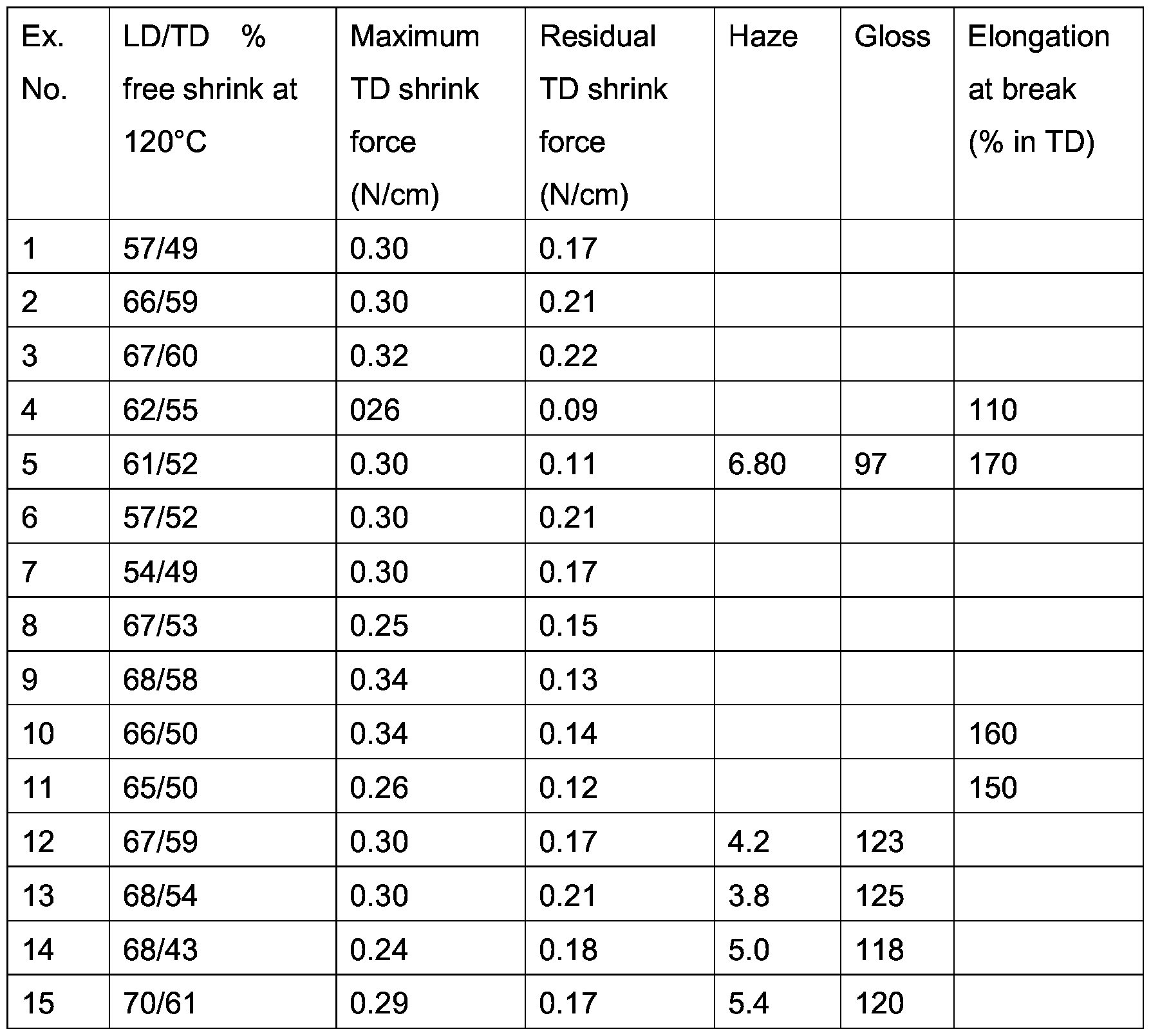 | Ex. No. | LD/TD % free shrink at 120°C | Maximum TD shrink force (N/cm) | Residual TD shrink force (N/cm) | Haze | Gloss | Elongation at break (% in TD) |
|---|---|---|---|---|---|---|
| 1 | 57/49 | 0.30 | 0.17 | | | |
| 2 | 66/59 | 0.30 | 0.21 | | | |
| 3 | 67/60 | 0.32 | 0.22 | | | |
| 4 | 62/55 | 026 | 0.09 | | | 110 |
| 5 | 61/52 | 0.30 | 0.11 | 6.80 | 97 | 170 |
| 6 | 57/52 | 0.30 | 0.21 | | | |
| 7 | 54/49 | 0.30 | 0.17 | | | |
| 8 | 67/53 | 0.25 | 0.15 | | | |
| 9 | 68/58 | 0.34 | 0.13 | | | |
| 10 | 66/50 | 0.34 | 0.14 | | | 160 |
| 11 | 65/50 | 0.26 | 0.12 | | | 150 |
| 12 | 67/59 | 0.30 | 0.17 | 4.2 | 123 | |
| 13 | 68/54 | 0.30 | 0.21 | 3.8 | 125 | |
| 14 | 68/43 | 0.24 | 0.18 | 5.0 | 118 | |
| 15 | 70/61 | 0.29 | 0.17 | 5.4 | 120 | |